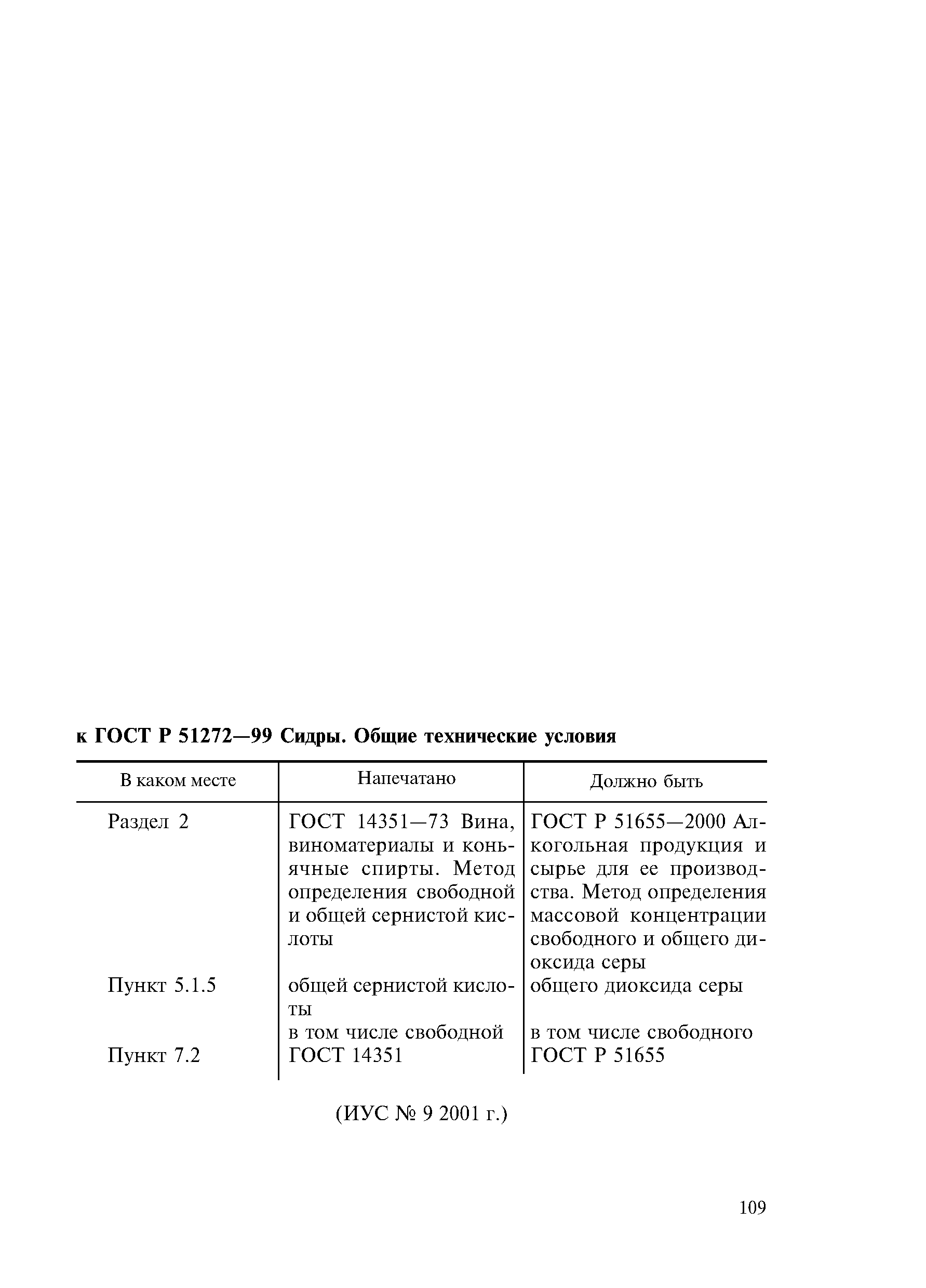 к ГОСТ Р 51272—99 Сидры. Общие технические условия

| В каком месте | Напечатано | Должно быть |
|---|---|---|
| Раздел 2 | ГОСТ 14351—73 Вина, виноматериалы и коньячные спирты. Метод определения свободной и общей сернистой кислоты | ГОСТ Р 51655—2000 Алкогольная продукция и сырье для ее производства. Метод определения массовой концентрации свободного и общего диоксида серы |
| Пункт 5.1.5 | общей сернистой кислоты | общего диоксида серы |
| | в том числе свободной | в том числе свободного |
| Пункт 7.2 | ГОСТ 14351 | ГОСТ Р 51655 |

(ИУС № 9 2001 г.)

109